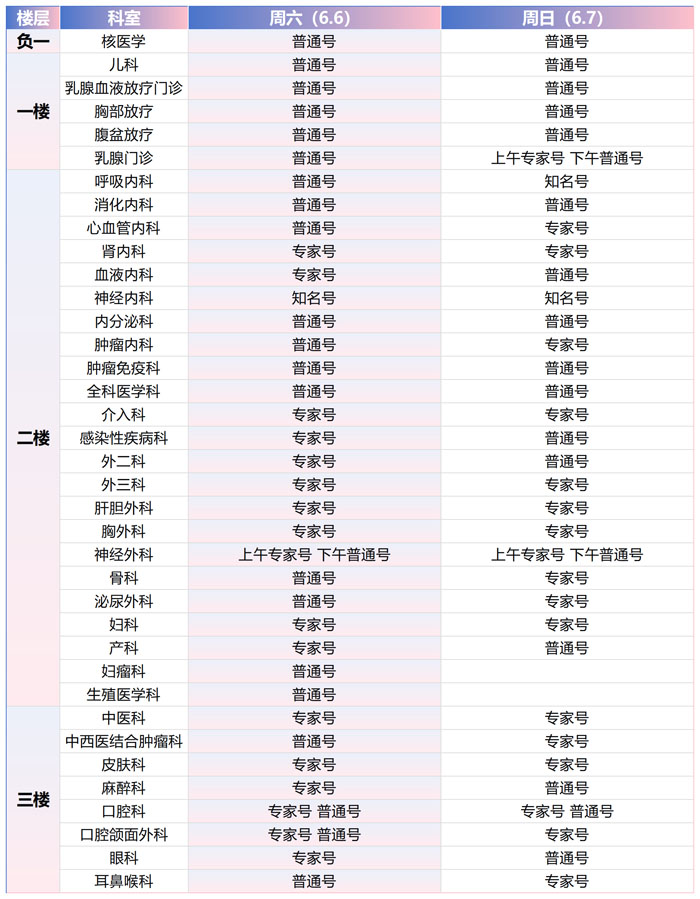 | 楼层 | 科室 | 周六（6.6） | 周日（6.7） |
|---|---|---|---|
| 负一 | 核医学 | 普通号 | 普通号 |
| 一楼 | 儿科 | 普通号 | 普通号 |
| | 乳腺血液放疗门诊 | 普通号 | 普通号 |
| | 胸部放疗 | 普通号 | 普通号 |
| | 腹盆放疗 | 普通号 | 普通号 |
| | 乳腺门诊 | 普通号 | 上午专家号 下午普通号 |
| 二楼 | 呼吸内科 | 普通号 | 知名号 |
| | 消化内科 | 普通号 | 普通号 |
| | 心血管内科 | 普通号 | 专家号 |
| | 肾内科 | 专家号 | 专家号 |
| | 血液内科 | 专家号 | 普通号 |
| | 神经内科 | 知名号 | 知名号 |
| | 内分泌科 | 普通号 | 普通号 |
| | 肿瘤内科 | 普通号 | 专家号 |
| | 肿瘤免疫科 | 普通号 | 普通号 |
| | 全科医学科 | 普通号 | 普通号 |
| | 介入科 | 专家号 | 专家号 |
| | 感染性疾病科 | 专家号 | 普通号 |
| | 外二科 | 专家号 | 普通号 |
| | 外三科 | 专家号 | 专家号 |
| | 肝胆外科 | 专家号 | 专家号 |
| | 胸外科 | 专家号 | 专家号 |
| | 神经外科 | 上午专家号 下午普通号 | 上午专家号 下午普通号 |
| | 骨科 | 普通号 | 专家号 |
| | 泌尿外科 | 普通号 | 专家号 |
| | 妇科 | 专家号 | 专家号 |
| | 产科 | 专家号 | 普通号 |
| | 妇瘤科 | 普通号 | |
| | 生殖医学科 | 普通号 | |
| 三楼 | 中医科 | 专家号 | 专家号 |
| | 中西医结合肿瘤科 | 普通号 | 专家号 |
| | 皮肤科 | 专家号 | 专家号 |
| | 麻醉科 | 专家号 | 普通号 |
| | 口腔科 | 专家号 普通号 | 专家号 普通号 |
| | 口腔颌面外科 | 专家号 普通号 | 专家号 |
| | 眼科 | 专家号 | 普通号 |
| | 耳鼻喉科 | 普通号 | 专家号 |